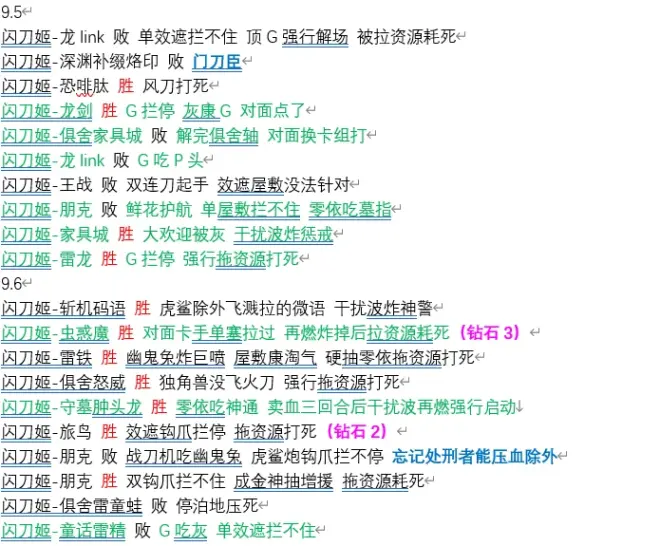 9.5
闪刀姬-龙 link 败 单效遮拦不住 顶 G 强行解场 被拉资源耗死
闪刀姬-深渊补缀烙印 败 门刀臣
闪刀姬-恐啡肽 胜 风刀打死
闪刀姬-龙剑 胜 G 拦停 灰康 G 对面点了
闪刀姬-俱舍家具城 败 解完俱舍轴 对面换卡组打
闪刀姬-龙 link 败 G 吃 P 头
闪刀姬-王战 败 双连刀起手 效遮屋敷没法针对
闪刀姬-朋克 败 鲜花护航 单屋敷拦不住 零依吃墓指
闪刀姬-家具城 胜 大欢迎被灰 干扰波炸惩戒
闪刀姬-雷龙 胜 G 拦停 强行拖资源打死
9.6
闪刀姬-斩机码语 胜 虎鲨除外飞溅拉的微语 干扰波炸神警
闪刀姬-虫惑魔 胜 对面卡手单塞拉过 再燃炸掉后拉资源耗死 （钻石 3）
闪刀姬-雷铁 胜 幽鬼兔炸巨喷 屋敷康淘气 硬抽零依拖资源打死
闪刀姬-俱舍怒威 胜 独角兽没飞火刀 强行拖资源打死
闪刀姬-守墓肿头龙 胜 零依吃神通 卖血三回合后干扰波再燃强行启动
闪刀姬-旅鸟 胜 效遮钩爪拦停 拖资源打死 （钻石 2）
闪刀姬-朋克 败 战刀机吃幽鬼兔 虎鲨炮钩爪拦不停 忘记处刑者能压血除外
闪刀姬-朋克 胜 双钩爪拦不住 成金神抽增援 拖资源耗死
闪刀姬-俱舍雷童蛙 败 停泊地压死
闪刀姬-童话雷精 败 G 吃灰 单效遮拦不住